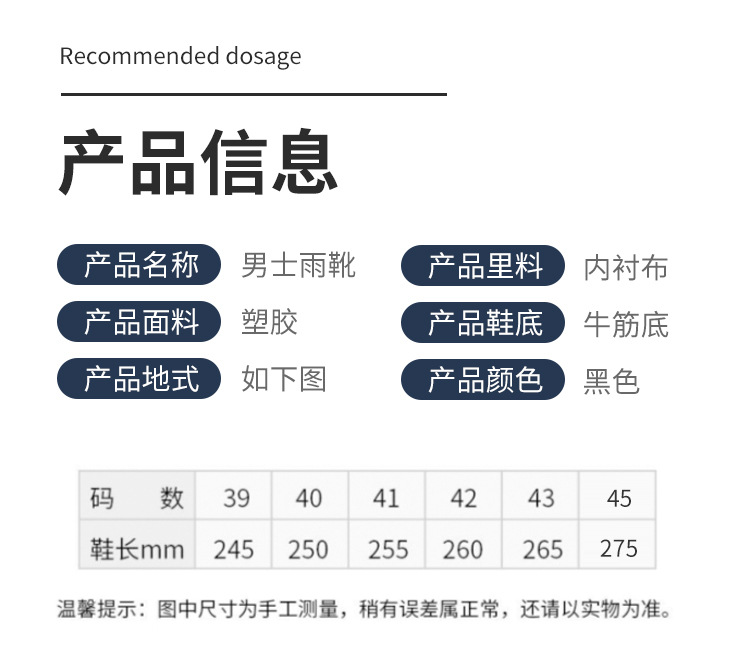 Recommended dosage

产品信息

产品名称 男士雨靴

产品面料 塑胶

产品地式 如下图

产品里料 内衬布

产品鞋底 牛筋底

产品颜色 黑色

| 码 数 | 39 | 40 | 41 | 42 | 43 | 45 |
|---|---|---|---|---|---|---|
| 鞋长mm | 245 | 250 | 255 | 260 | 265 | 275 |

温馨提示：图中尺寸为手工测量，稍有误差属正常，还请以实物为准。